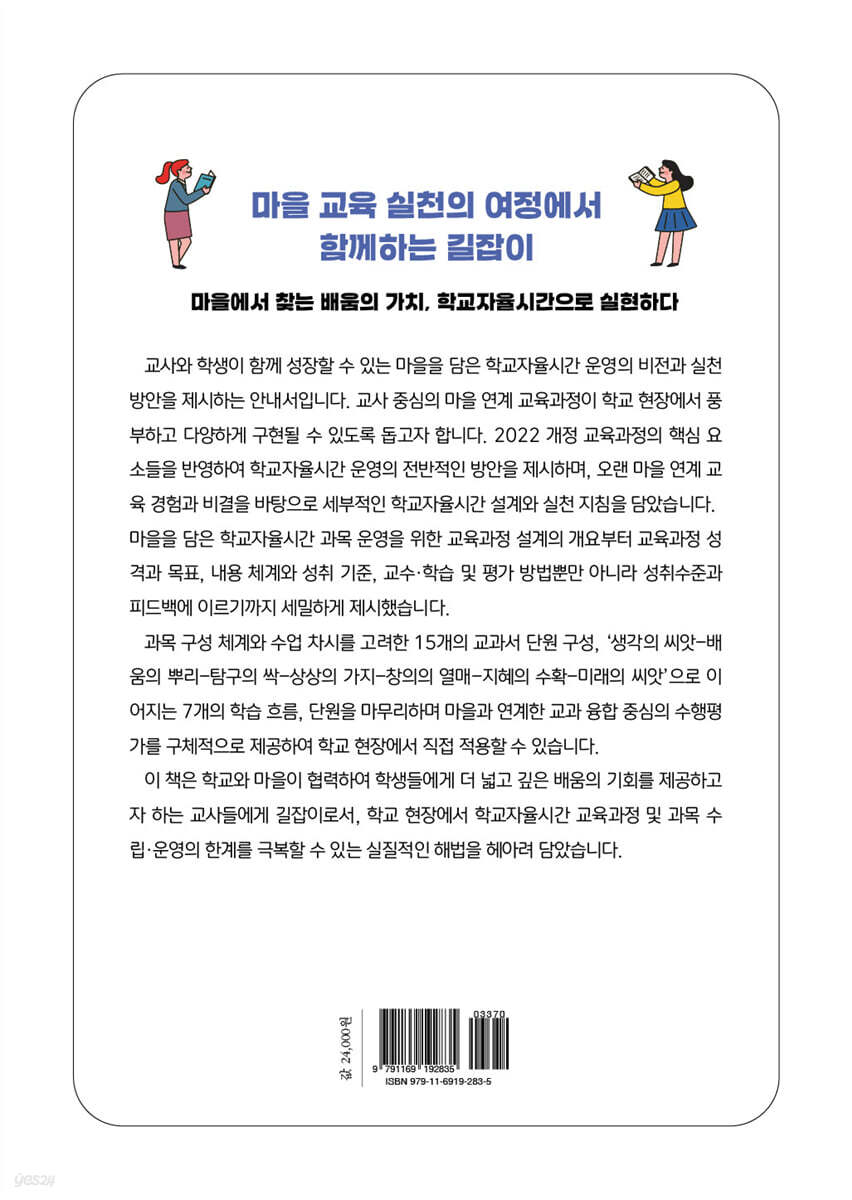 마을 교육 실천의 여정에서
함께하는 길잡이

마을에서 찾는 배움의 가치, 학교자율시간으로 실현하다

교사와 학생이 함께 성장할 수 있는 마을을 담은 학교자율시간 운영의 비전과 실천 방안을 제시하는 안내서입니다. 교사 중심의 마을 연계 교육과정이 학교 현장에서 풍부하고 다양하게 구현될 수 있도록 돕고자 합니다. 2022 개정 교육과정의 핵심 요소들을 반영하여 학교자율시간 운영의 전반적인 방안을 제시하며, 오랜 마을 연계 교육 경험과 비결을 바탕으로 세부적인 학교자율시간 설계와 실천 지침을 담았습니다. 마을을 담은 학교자율시간 과목 운영을 위한 교육과정 설계의 개요부터 교육과정 성격과 목표, 내용 체계와 성취 기준, 교수·학습 및 평가 방법뿐만 아니라 성취수준과 피드백에 이르기까지 세밀하게 제시했습니다.

과목 구성 체계와 수업 차시를 고려한 15개의 교과서 단원 구성, '생각의 씨앗-배움의 뿌리-탐구의 싹-상상의 가지-창의의 열매-지혜의 수확-미래의 씨앗'으로 이어지는 7개의 학습 흐름, 단원을 마무리하며 마을과 연계한 교과 융합 중심의 수행평가를 구체적으로 제공하여 학교 현장에서 직접 적용할 수 있습니다.

이 책은 학교와 마을이 협력하여 학생들에게 더 넓고 깊은 배움의 기회를 제공하고자 하는 교사들에게 길잡이로서, 학교 현장에서 학교자율시간 교육과정 및 과목 수립·운영의 한계를 극복할 수 있는 실질적인 해법을 헤아려 담았습니다.

값 24,000원

03370
9 791169 192835
ISBN 979-11-6919-283-5

yes24